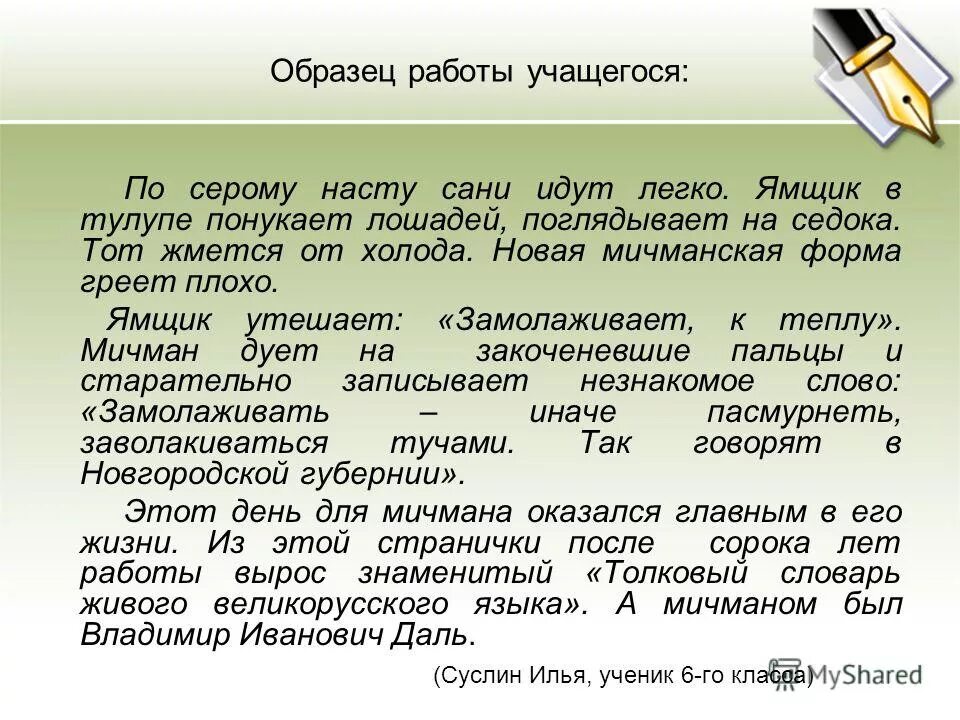 Образец работы учащегося:

По серому насту сани идут легко. Ямщик в тулупе понукает лошадей, поглядывает на седока. Тот жмется от холода. Новая мичманская форма греет плохо.

Ямщик утешает: «Замолаживает, к теплу». Мичман дует на закоченевшие пальцы и старательно записывает незнакомое слово: «Замолаживать – иначе пасмурнеть, заволакиваться тучами. Так говорят в Новгородской губернии».

Этот день для мичмана оказался главным в его жизни. Из этой странички после сорока лет работы вырос знаменитый «Толковый словарь живого великорусского языка». А мичманом был Владимир Иванович Даль.

(Суслин Илья, ученик 6-го класса)

MyShared